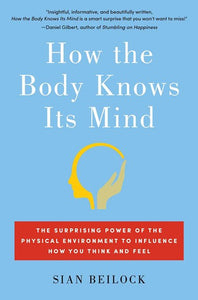 "Insightful, informative, and beautifully written, How the Body Knows Its Mind is a smart surprise that you won't want to miss!"
—Daniel Gilbert, author of Stumbling on Happiness

How the Body Knows Its Mind

THE SURPRISING POWER OF THE PHYSICAL ENVIRONMENT TO INFLUENCE HOW YOU THINK AND FEEL

SIAN BEILOCK